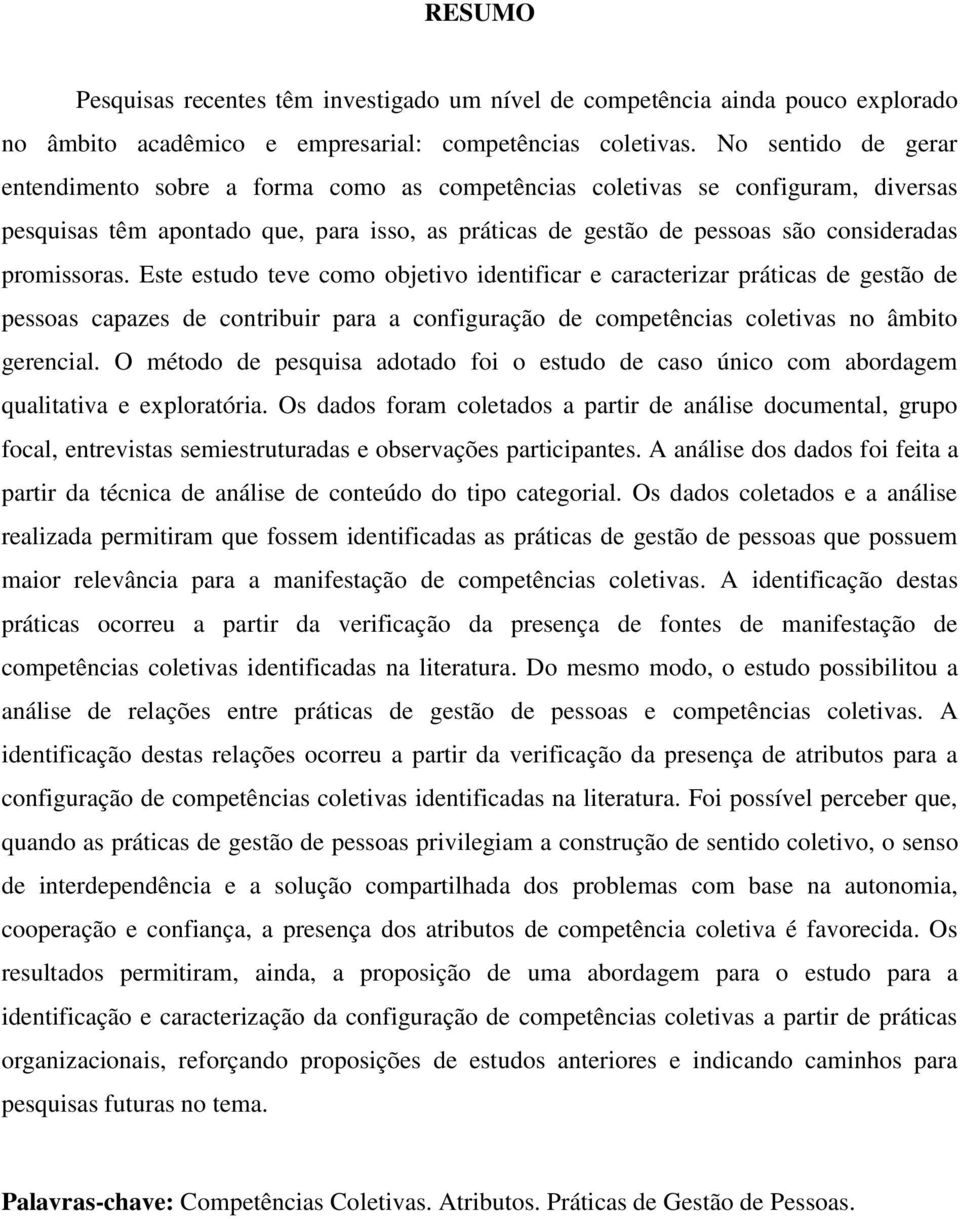 RESUMO

Pesquisas recentes têm investigado um nível de competência ainda pouco explorado no âmbito acadêmico e empresarial: competências coletivas. No sentido de gerar entendimento sobre a forma como as competências coletivas se configuram, diversas pesquisas têm apontado que, para isso, as práticas de gestão de pessoas são consideradas promissoras. Este estudo teve como objetivo identificar e caracterizar práticas de gestão de pessoas capazes de contribuir para a configuração de competências coletivas no âmbito gerencial. O método de pesquisa adotado foi o estudo de caso único com abordagem qualitativa e exploratória. Os dados foram coletados a partir de análise documental, grupo focal, entrevistas semiestruturadas e observações participantes. A análise dos dados foi feita a partir da técnica de análise de conteúdo do tipo categorial. Os dados coletados e a análise realizada permitiram que fossem identificadas as práticas de gestão de pessoas que possuem maior relevância para a manifestação de competências coletivas. A identificação destas práticas ocorreu a partir da verificação da presença de fontes de manifestação de competências coletivas identificadas na literatura. Do mesmo modo, o estudo possibilitou a análise de relações entre práticas de gestão de pessoas e competências coletivas. A identificação destas relações ocorreu a partir da verificação da presença de atributos para a configuração de competências coletivas identificadas na literatura. Foi possível perceber que, quando as práticas de gestão de pessoas privilegiam a construção de sentido coletivo, o senso de interdependência e a solução compartilhada dos problemas com base na autonomia, cooperação e confiança, a presença dos atributos de competência coletiva é favorecida. Os resultados permitiram, ainda, a proposição de uma abordagem para o estudo para a identificação e caracterização da configuração de competências coletivas a partir de práticas organizacionais, reforçando proposições de estudos anteriores e indicando caminhos para pesquisas futuras no tema.

Palavras-chave: Competências Coletivas. Atributos. Práticas de Gestão de Pessoas.